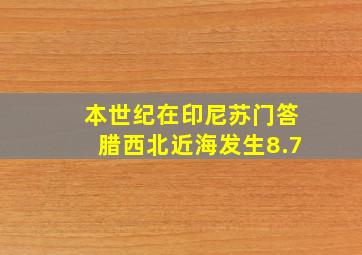 本世纪在印尼苏门答腊西北近海发生8.7